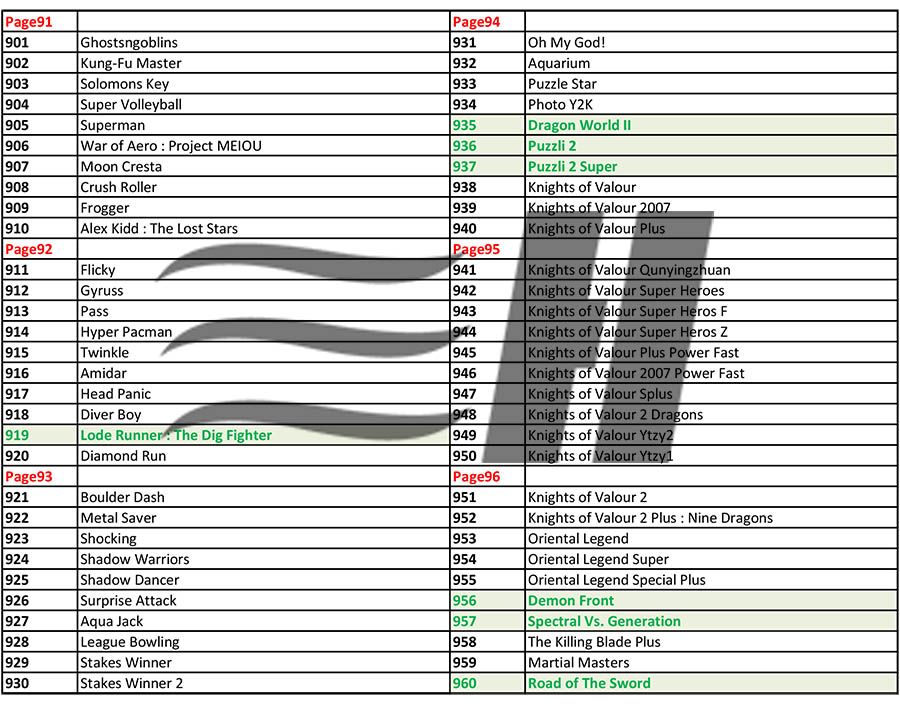 | Page91 | |
|---|---|
| 901 | Ghostsngoblins |
| 902 | Kung-Fu Master |
| 903 | Solomons Key |
| 904 | Super Volleyball |
| 905 | Superman |
| 906 | War of Aero : Project MEIOU |
| 907 | Moon Cresta |
| 908 | Crush Roller |
| 909 | Frogger |
| 910 | Alex Kidd : The Lost Stars |
| Page92 | |
| 911 | Flicky |
| 912 | Gyruss |
| 913 | Pass |
| 914 | Hyper Pacman |
| 915 | Twinkle |
| 916 | Amidar |
| 917 | Head Panic |
| 918 | Diver Boy |
| 919 | Lode Runner : The Dig Fighter |
| 920 | Diamond Run |
| Page93 | |
| 921 | Boulder Dash |
| 922 | Metal Saver |
| 923 | Shocking |
| 924 | Shadow Warriors |
| 925 | Shadow Dancer |
| 926 | Surprise Attack |
| 927 | Aqua Jack |
| 928 | League Bowling |
| 929 | Stakes Winner |
| 930 | Stakes Winner 2 |

| Page94 | |
|---|---|
| 931 | Oh My God! |
| 932 | Aquarium |
| 933 | Puzzle Star |
| 934 | Photo Y2K |
| 935 | Dragon World II |
| 936 | Puzzli 2 |
| 937 | Puzzli 2 Super |
| 938 | Knights of Valour |
| 939 | Knights of Valour 2007 |
| 940 | Knights of Valour Plus |
| Page95 | |
| 941 | Knights of Valour Qunyingzhuan |
| 942 | Knights of Valour Super Heroes |
| 943 | Knights of Valour Super Heros F |
| 944 | Knights of Valour Super Heros Z |
| 945 | Knights of Valour Plus Power Fast |
| 946 | Knights of Valour 2007 Power Fast |
| 947 | Knights of Valour Splus |
| 948 | Knights of Valour 2 Dragons |
| 949 | Knights of Valour Ytzy2 |
| 950 | Knights of Valour Ytzy1 |
| Page96 | |
| 951 | Knights of Valour 2 |
| 952 | Knights of Valour 2 Plus : Nine Dragons |
| 953 | Oriental Legend |
| 954 | Oriental Legend Super |
| 955 | Oriental Legend Special Plus |
| 956 | Demon Front |
| 957 | Spectral Vs. Generation |
| 958 | The Killing Blade Plus |
| 959 | Martial Masters |
| 960 | Road of The Sword |